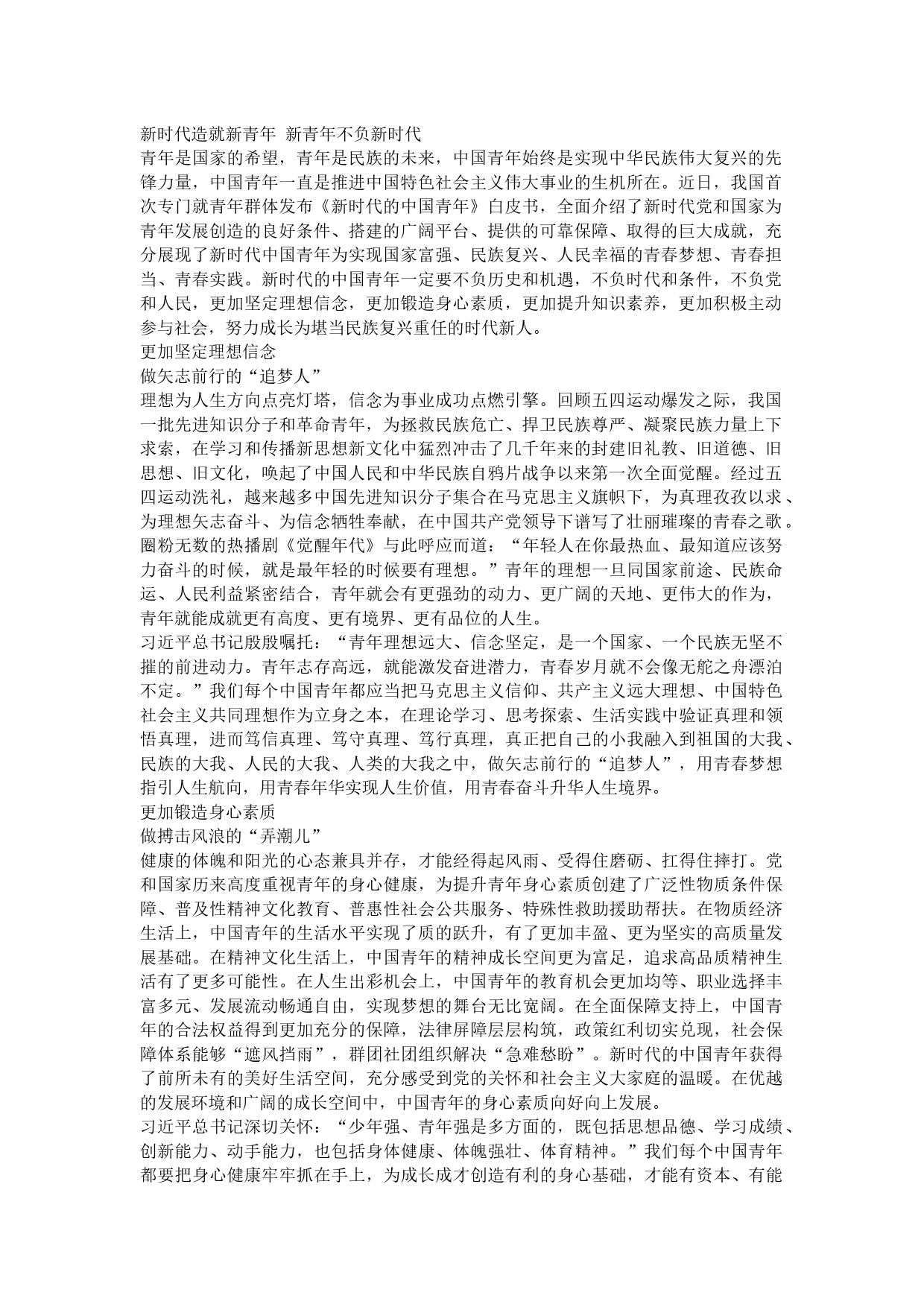 新时代造就新青年 新青年不负新时代

青年是国家的希望，青年是民族的未来，中国青年始终是实现中华民族伟大复兴的先锋力量，中国青年一直是推进中国特色社会主义伟大事业的生机所在。近日，我国首次专门就青年群体发布《新时代的中国青年》白皮书，全面介绍了新时代党和国家为青年发展创造的良好条件、搭建的广阔平台、提供的可靠保障、取得的巨大成就，充分展现了新时代中国青年为实现国家富强、民族复兴、人民幸福的青春梦想、青春担当、青春实践。新时代的中国青年一定要不负历史和机遇，不负时代和条件，不负党和人民，更加坚定理想信念，更加锻造身心素质，更加提升知识素养，更加积极主动参与社会，努力成长为堪当民族复兴重任的时代新人。

更加坚定理想信念

做矢志前行的“追梦人”

理想为人生方向点亮灯塔，信念为事业成功点燃引擎。回顾五四运动爆发之际，我国一批先进知识分子和革命青年，为拯救民族危亡、捍卫民族尊严、凝聚民族力量上下求索，在学习和传播新思想新文化中猛烈冲击了几千年来的封建旧礼教、旧道德、旧思想、旧文化，唤起了中国人民和中华民族自鸦片战争以来第一次全面觉醒。经过五四运动洗礼，越来越多中国先进知识分子集合在马克思主义旗帜下，为真理孜孜以求、为理想矢志奋斗、为信念牺牲奉献，在中国共产党领导下谱写了壮丽璀璨的青春之歌。圈粉无数的热播剧《觉醒年代》与此呼应而道：“年轻人在你最热血、最知道应该努力奋斗的时候，就是最年轻的时候要有理想。”青年的理想一旦同国家前途、民族命运、人民利益紧密结合，青年就会有更强劲的动力、更广阔的天地、更伟大的作为，青年就能成就更有高度、更有境界、更有品位的人生。

习近平总书记殷殷嘱托：“青年理想远大、信念坚定，是一个国家、一个民族无坚不摧的前进动力。青年志存高远，就能激发奋进潜力，青春岁月就不会像无舵之舟漂泊不定。”我们每个中国青年都应当把马克思主义信仰、共产主义远大理想、中国特色社会主义共同理想作为立身之本，在理论学习、思考探索、生活实践中验证真理和领悟真理，进而笃信真理、笃守真理、笃行真理，真正把自己的小我融入到祖国的大我、民族的大我、人民的大我、人类的大我之中，做矢志前行的“追梦人”，用青春梦想指引人生航向，用青春年华实现人生价值，用青春奋斗升华人生境界。

更加锻造身心素质

做搏击风浪的“弄潮儿”

健康的体魄和阳光的心态兼具并存，才能经得起风雨、受得住磨砺、扛得住摔打。党和国家历来高度重视青年的身心健康，为提升青年身心素质创建了广泛性物质条件保障、普及性精神文化教育、普惠性社会公共服务、特殊性救助援助帮扶。在物质经济生活上，中国青年的生活水平实现了质的跃升，有了更加丰盈、更为坚实的高质量发展基础。在精神文化生活上，中国青年的精神成长空间更为富足，追求高品质精神生活有了更多可能性。在人生出彩机会上，中国青年的教育机会更加均等、职业选择丰富多元、发展流动畅通自由，实现梦想的舞台无比宽阔。在全面保障支持上，中国青年的合法权益得到更加充分的保障，法律屏障层层构筑，政策红利切实兑现，社会保障体系能够“遮风挡雨”，群团社团组织解决“急难愁盼”。新时代的中国青年获得了前所未有的美好生活空间，充分感受到党的关怀和社会主义大家庭的温暖。在优越的发展环境和广阔的成长空间中，中国青年的身心素质向好向上发展。

习近平总书记深切关怀：“少年强、青年强是多方面的，既包括思想品德、学习成绩、创新能力、动手能力，也包括身体健康、体魄强壮、体育精神。”我们每个中国青年都要把身心健康牢牢抓在手上，为成长成才创造有利的身心基础，才能有资本、有能